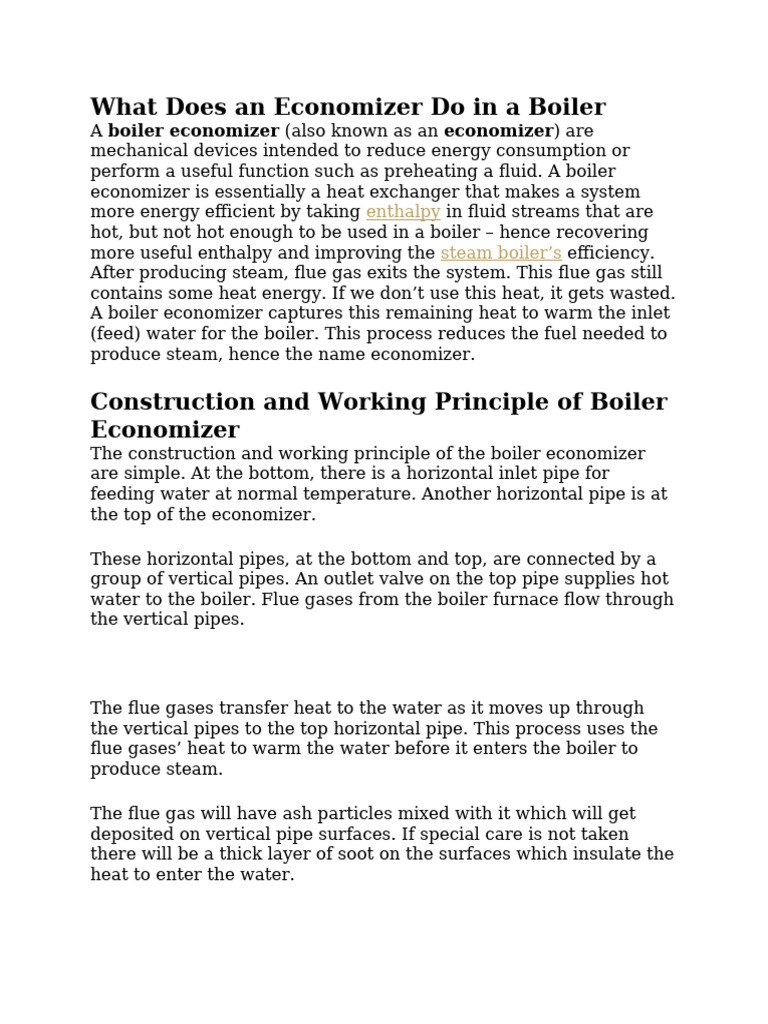 What Does an Economizer Do in a Boiler

A boiler economizer (also known as an economizer) are mechanical devices intended to reduce energy consumption or perform a useful function such as preheating a fluid. A boiler economizer is essentially a heat exchanger that makes a system more energy efficient by taking enthalpy in fluid streams that are hot, but not hot enough to be used in a boiler – hence recovering more useful enthalpy and improving the steam boiler's efficiency. After producing steam, flue gas exits the system. This flue gas still contains some heat energy. If we don't use this heat, it gets wasted. A boiler economizer captures this remaining heat to warm the inlet (feed) water for the boiler. This process reduces the fuel needed to produce steam, hence the name economizer.

Construction and Working Principle of Boiler Economizer

The construction and working principle of the boiler economizer are simple. At the bottom, there is a horizontal inlet pipe for feeding water at normal temperature. Another horizontal pipe is at the top of the economizer.

These horizontal pipes, at the bottom and top, are connected by a group of vertical pipes. An outlet valve on the top pipe supplies hot water to the boiler. Flue gases from the boiler furnace flow through the vertical pipes.

The flue gases transfer heat to the water as it moves up through the vertical pipes to the top horizontal pipe. This process uses the flue gases' heat to warm the water before it enters the boiler to produce steam.

The flue gas will have ash particles mixed with it which will get deposited on vertical pipe surfaces. If special care is not taken there will be a thick layer of soot on the surfaces which insulate the heat to enter the water.